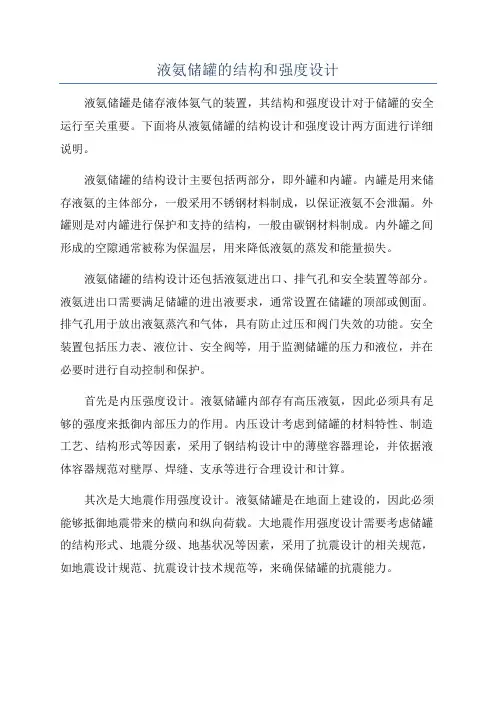 液氨储罐的结构和强度设计

液氨储罐是储存液体氨气的装置，其结构和强度设计对于储罐的安全运行至关重要。下面将从液氨储罐的结构设计和强度设计两方面进行详细说明。

液氨储罐的结构设计主要包括两部分，即外罐和内罐。内罐是用来储存液氨的主体部分，一般采用不锈钢材料制成，以保证液氨不会泄漏。外罐则是对内罐进行保护和支持的结构，一般由碳钢材料制成。内外罐之间形成的空隙通常被称为保温层，用来降低液氨的蒸发和能量损失。

液氨储罐的结构设计还包括液氨进出口、排气孔和安全装置等部分。液氨进出口需要满足储罐的进出液要求，通常设置在储罐的顶部或侧面。排气孔用于放出液氨蒸汽和气体，具有防止过压和阀门失效的功能。安全装置包括压力表、液位计、安全阀等，用于监测储罐的压力和液位，并在必要时进行自动控制和保护。

首先是内压强度设计。液氨储罐内部存有高压液氨，因此必须具有足够的强度来抵御内部压力的作用。内压设计考虑到储罐的材料特性、制造工艺、结构形式等因素，采用了钢结构设计中的薄壁容器理论，并依据液体容器规范对壁厚、焊缝、支承等进行合理设计和计算。

其次是大地震作用强度设计。液氨储罐是在地面上建设的，因此必须能够抵御地震带来的横向和纵向荷载。大地震作用强度设计需要考虑储罐的结构形式、地震分级、地基状况等因素，采用了抗震设计的相关规范，如地震设计规范、抗震设计技术规范等，来确保储罐的抗震能力。